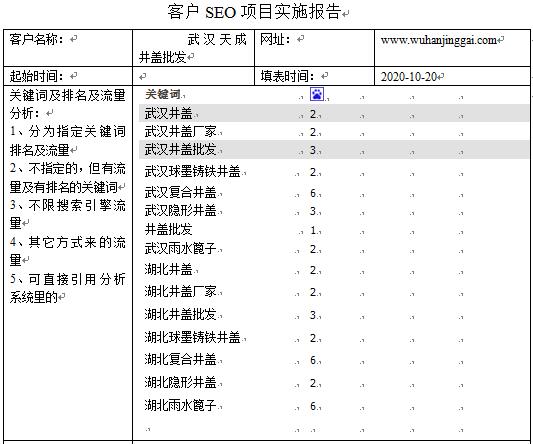 客户 SEO 项目实施报告

| 客户名称： | 武汉天成井盖批发 | 网址： | www.wuhanjinggai.com |
|---|---|---|---|
| 起始时间： | | 填表时间： | 2020-10-20 |

关键词及排名及流量分析：
1、分为指定关键词排名及流量
2、不指定的，但有流量及有排名的关键词
3、不限搜索引擎流量
4、其它方式来的流量
5、可直接引用分析系统里的

| 关键词 | |
|---|---|
| 武汉井盖 | 2 |
| 武汉井盖厂家 | 2 |
| 武汉井盖批发 | 3 |
| 武汉球墨铸铁井盖 | 2 |
| 武汉复合井盖 | 6 |
| 武汉隐形井盖 | 3 |
| 井盖批发 | 1 |
| 武汉雨水篦子 | 2 |
| 湖北井盖 | 2 |
| 湖北井盖厂家 | 2 |
| 湖北井盖批发 | 3 |
| 湖北球墨铸铁井盖 | 2 |
| 湖北复合井盖 | 6 |
| 湖北隐形井盖 | 2 |
| 湖北雨水篦子 | 6 |